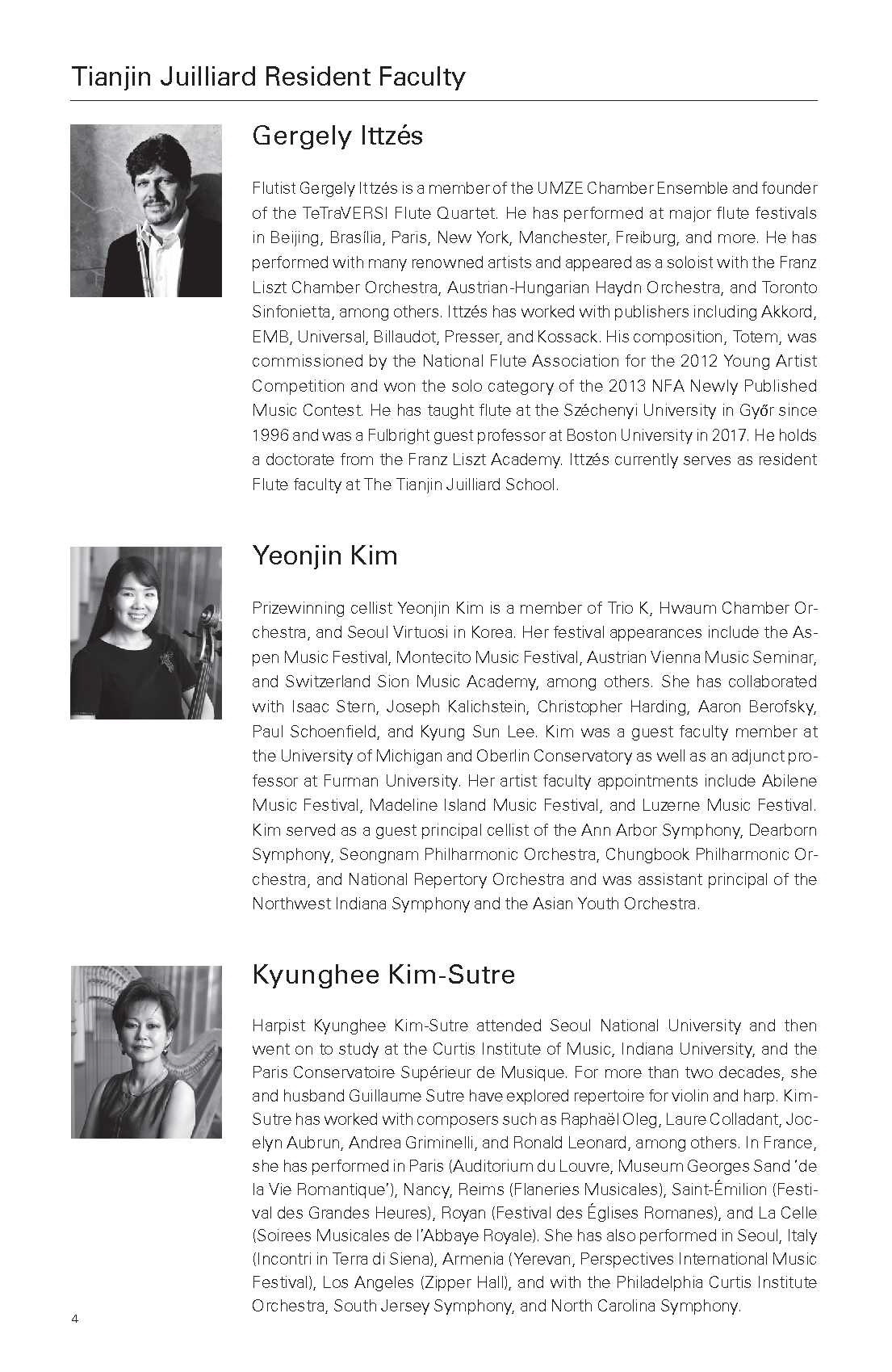 Tianjin Juilliard Resident Faculty

Gergely Ittzés

Flutist Gergely Ittzés is a member of the UMZE Chamber Ensemble and founder of the TeTraVERSI Flute Quartet. He has performed at major flute festivals in Beijing, Brasília, Paris, New York, Manchester, Freiburg, and more. He has performed with many renowned artists and appeared as a soloist with the Franz Liszt Chamber Orchestra, Austrian-Hungarian Haydn Orchestra, and Toronto Sinfonietta, among others. Ittzés has worked with publishers including Akkord, EMB, Universal, Billaudot, Presser, and Kossack. His composition, Totem, was commissioned by the National Flute Association for the 2012 Young Artist Competition and won the solo category of the 2013 NFA Newly Published Music Contest. He has taught flute at the Széchenyi University in Győr since 1996 and was a Fulbright guest professor at Boston University in 2017. He holds a doctorate from the Franz Liszt Academy. Ittzés currently serves as resident Flute faculty at The Tianjin Juilliard School.

Yeonjin Kim

Prizewinning cellist Yeonjin Kim is a member of Trio K, Hwaum Chamber Orchestra, and Seoul Virtuosi in Korea. Her festival appearances include the Aspen Music Festival, Montecito Music Festival, Austrian Vienna Music Seminar, and Switzerland Sion Music Academy, among others. She has collaborated with Isaac Stern, Joseph Kalichstein, Christopher Harding, Aaron Berofsky, Paul Schoenfield, and Kyung Sun Lee. Kim was a guest faculty member at the University of Michigan and Oberlin Conservatory as well as an adjunct professor at Furman University. Her artist faculty appointments include Abilene Music Festival, Madeline Island Music Festival, and Luzerne Music Festival. Kim served as a guest principal cellist of the Ann Arbor Symphony, Dearborn Symphony, Seongnam Philharmonic Orchestra, Chungbook Philharmonic Orchestra, and National Repertory Orchestra and was assistant principal of the Northwest Indiana Symphony and the Asian Youth Orchestra.

Kyunghee Kim-Sutre

Harpist Kyunghee Kim-Sutre attended Seoul National University and then went on to study at the Curtis Institute of Music, Indiana University, and the Paris Conservatoire Supérieur de Musique. For more than two decades, she and husband Guillaume Sutre have explored repertoire for violin and harp. Kim-Sutre has worked with composers such as Raphaël Oleg, Laure Colladant, Jocelyn Aubrun, Andrea Griminelli, and Ronald Leonard, among others. In France, she has performed in Paris (Auditorium du Louvre, Museum Georges Sand 'de la Vie Romantique'), Nancy, Reims (Flaneries Musicales), Saint-Émilion (Festival des Grandes Heures), Royan (Festival des Églises Romanes), and La Celle (Soirees Musicales de l'Abbaye Royale). She has also performed in Seoul, Italy (Incontri in Terra di Siena), Armenia (Yerevan, Perspectives International Music Festival), Los Angeles (Zipper Hall), and with the Philadelphia Curtis Institute Orchestra, South Jersey Symphony, and North Carolina Symphony.

4